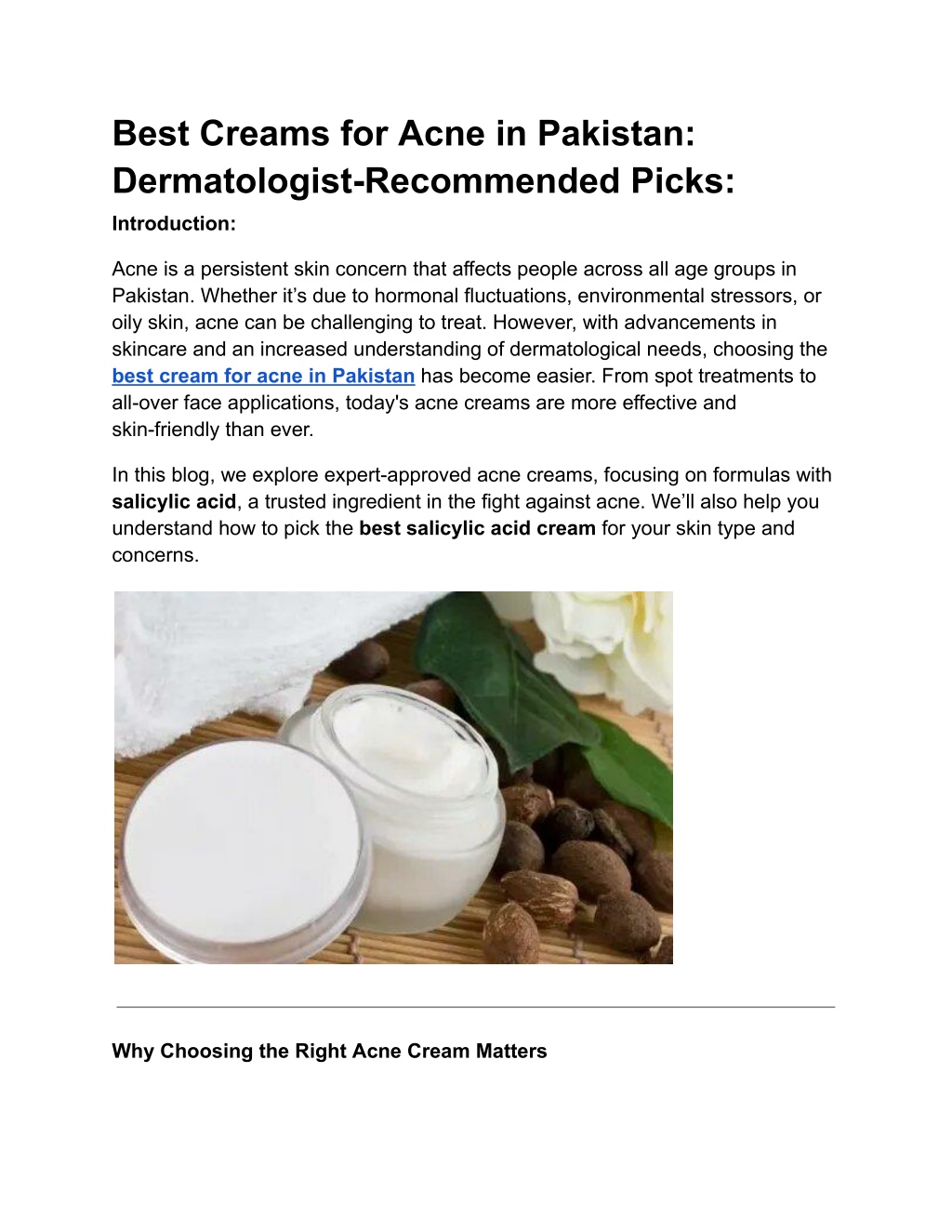 Best Creams for Acne in Pakistan: Dermatologist-Recommended Picks:

Introduction:

Acne is a persistent skin concern that affects people across all age groups in Pakistan. Whether it's due to hormonal fluctuations, environmental stressors, or oily skin, acne can be challenging to treat. However, with advancements in skincare and an increased understanding of dermatological needs, choosing the best cream for acne in Pakistan has become easier. From spot treatments to all-over face applications, today's acne creams are more effective and skin-friendly than ever.

In this blog, we explore expert-approved acne creams, focusing on formulas with salicylic acid, a trusted ingredient in the fight against acne. We'll also help you understand how to pick the best salicylic acid cream for your skin type and concerns.

Why Choosing the Right Acne Cream Matters